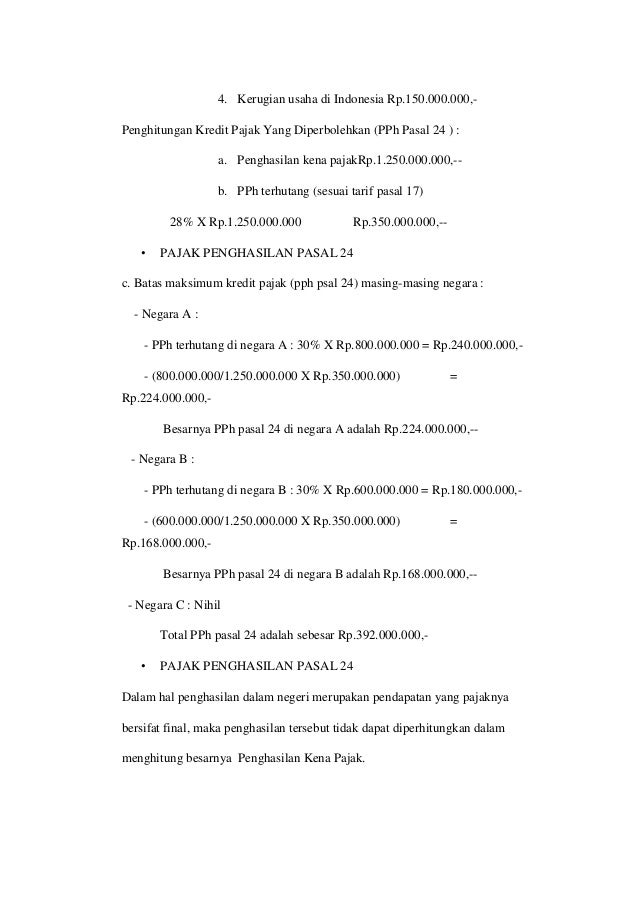 4. Kerugian usaha di Indonesia Rp.150.000.000,-

Penghitungan Kredit Pajak Yang Diperbolehkan (PPh Pasal 24 ) :

a. Penghasilan kena pajakRp.1.250.000.000,--

b. PPh terhutang (sesuai tarif pasal 17)

28% X Rp.1.250.000.000 Rp.350.000.000,--

• PAJAK PENGHASILAN PASAL 24

c. Batas maksimum kredit pajak (pph psal 24) masing-masing negara :

- Negara A :

- PPh terhutang di negara A : 30% X Rp.800.000.000 = Rp.240.000.000,-

- (800.000.000/1.250.000.000 X Rp.350.000.000) = Rp.224.000.000,-

Besarnya PPh pasal 24 di negara A adalah Rp.224.000.000,--

- Negara B :

- PPh terhutang di negara B : 30% X Rp.600.000.000 = Rp.180.000.000,-

- (600.000.000/1.250.000.000 X Rp.350.000.000) = Rp.168.000.000,-

Besarnya PPh pasal 24 di negara B adalah Rp.168.000.000,--

- Negara C : Nihil

Total PPh pasal 24 adalah sebesar Rp.392.000.000,-

• PAJAK PENGHASILAN PASAL 24

Dalam hal penghasilan dalam negeri merupakan pendapatan yang pajaknya bersifat final, maka penghasilan tersebut tidak dapat diperhitungkan dalam menghitung besarnya Penghasilan Kena Pajak.